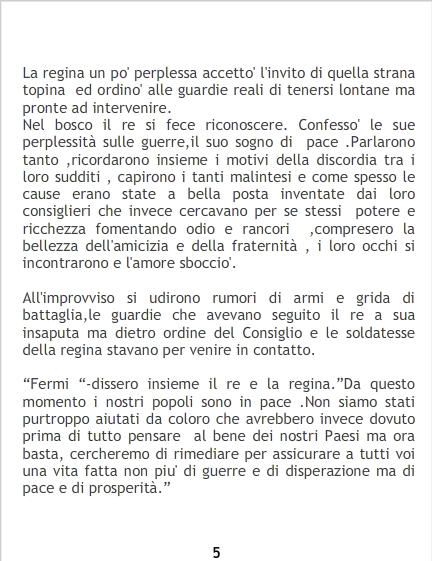 La regina un po' perplessa accetto' l'invito di quella strana topina ed ordino' alle guardie reali di tenersi lontane ma pronte ad intervenire.
Nel bosco il re si fece riconoscere. Confesso' le sue perplessità sulle guerre,il suo sogno di pace .Parlarono tanto ,ricordarono insieme i motivi della discordia tra i loro sudditi , capirono i tanti malintesi e come spesso le cause erano state a bella posta inventate dai loro consiglieri che invece cercavano per se stessi potere e ricchezza fomentando odio e rancori ,compresero la bellezza dell'amicizia e della fraternità , i loro occhi si incontrarono e l'amore sboccio'.

All'improvviso si udirono rumori di armi e grida di battaglia,le guardie che avevano seguito il re a sua insaputa ma dietro ordine del Consiglio e le soldatesse della regina stavano per venire in contatto.

"Fermi "-dissero insieme il re e la regina."Da questo momento i nostri popoli sono in pace .Non siamo stati purtroppo aiutati da coloro che avrebbero invece dovuto prima di tutto pensare al bene dei nostri Paesi ma ora basta, cercheremo di rimediare per assicurare a tutti voi una vita fatta non piu' di guerre e di disperazione ma di pace e di prosperità."

5